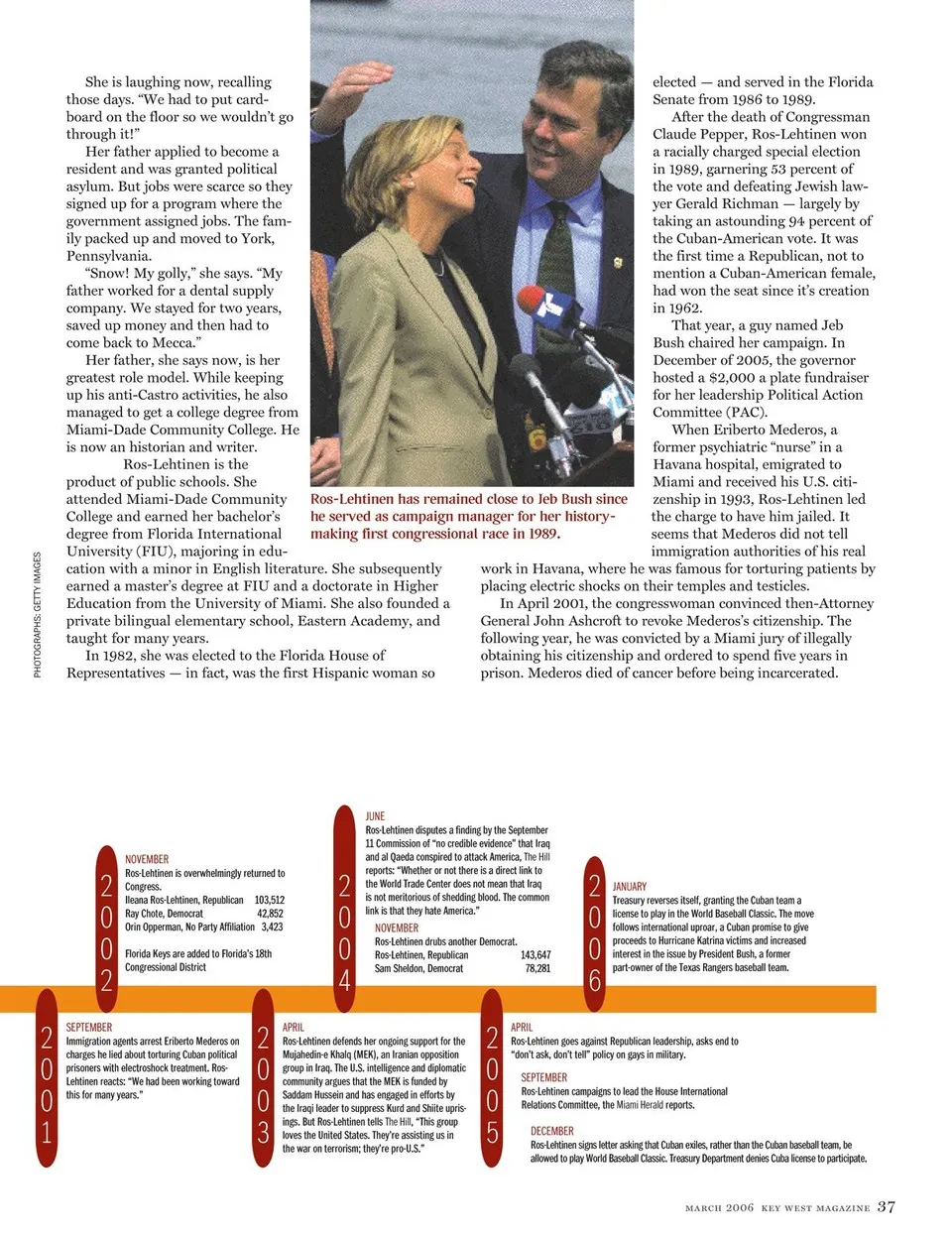 She is laughing now, recalling those days. "We had to put cardboard on the floor so we wouldn't go through it!"

Her father applied to become a resident and was granted political asylum. But jobs were scarce so they signed up for a program where the government assigned jobs. The family packed up and moved to York, Pennsylvania.

"Snow! My golly," she says. "My father worked for a dental supply company. We stayed for two years, saved up money and then had to come back to Mecca."

Her father, she says now, is her greatest role model. While keeping up his anti-Castro activities, he also managed to get a college degree from Miami-Dade Community College. He is now an historian and writer.

Ros-Lehtinen is the product of public schools. She attended Miami-Dade Community College and earned her bachelor's degree from Florida International University (FIU), majoring in education with a minor in English literature. She subsequently earned a master's degree at FIU and a doctorate in Higher Education from the University of Miami. She also founded a private bilingual elementary school, Eastern Academy, and taught for many years.

In 1982, she was elected to the Florida House of Representatives — in fact, was the first Hispanic woman so

Ros-Lehtinen has remained close to Jeb Bush since he served as campaign manager for her history-making first congressional race in 1989.

elected — and served in the Florida Senate from 1986 to 1989.

After the death of Congressman Claude Pepper, Ros-Lehtinen won a racially charged special election in 1989, garnering 53 percent of the vote and defeating Jewish lawyer Gerald Richman — largely by taking an astounding 94 percent of the Cuban-American vote. It was the first time a Republican, not to mention a Cuban-American female, had won the seat since it's creation in 1962.

That year, a guy named Jeb Bush chaired her campaign. In December of 2005, the governor hosted a $2,000 a plate fundraiser for her leadership Political Action Committee (PAC).

When Eriberto Mederos, a former psychiatric "nurse" in a Havana hospital, emigrated to Miami and received his U.S. citizenship in 1993, Ros-Lehtinen led the charge to have him jailed. It seems that Mederos did not tell immigration authorities of his real work in Havana, where he was famous for torturing patients by placing electric shocks on their temples and testicles.

In April 2001, the congresswoman convinced then-Attorney General John Ashcroft to revoke Mederos's citizenship. The following year, he was convicted by a Miami jury of illegally obtaining his citizenship and ordered to spend five years in prison. Mederos died of cancer before being incarcerated.

PHOTOGRAPHS: GETTY IMAGES

2001
SEPTEMBER
Immigration agents arrest Eriberto Mederos on charges he lied about torturing Cuban political prisoners with electroshock treatment. Ros-Lehtinen reacts: "We had been working toward this for many years."

2002
NOVEMBER
Ros-Lehtinen is overwhelmingly returned to Congress.
Ileana Ros-Lehtinen, Republican 103,512
Ray Chote, Democrat 42,852
Orin Opperman, No Party Affiliation 3,423

Florida Keys are added to Florida's 18th Congressional District

2003
APRIL
Ros-Lehtinen defends her ongoing support for the Mujahedin-e Khalq (MEK), an Iranian opposition group in Iraq. The U.S. intelligence and diplomatic community argues that the MEK is funded by Saddam Hussein and has engaged in efforts by the Iraqi leader to suppress Kurd and Shiite uprisings. But Ros-Lehtinen tells The Hill, "This group loves the United States. They're assisting us in the war on terrorism; they're pro-U.S."

2004
JUNE
Ros-Lehtinen disputes a finding by the September 11 Commission of "no credible evidence" that Iraq and al Qaeda conspired to attack America, The Hill reports: "Whether or not there is a direct link to the World Trade Center does not mean that Iraq is not meritorious of shedding blood. The common link is that they hate America."
NOVEMBER
Ros-Lehtinen drubs another Democrat.
Ros-Lehtinen, Republican 143,647
Sam Sheldon, Democrat 78,281

2005
APRIL
Ros-Lehtinen goes against Republican leadership, asks end to "don't ask, don't tell" policy on gays in military.
SEPTEMBER
Ros-Lehtinen campaigns to lead the House International Relations Committee, the Miami Herald reports.
DECEMBER
Ros-Lehtinen signs letter asking that Cuban exiles, rather than the Cuban baseball team, be allowed to play World Baseball Classic. Treasury Department denies Cuba license to participate.

2006
JANUARY
Treasury reverses itself, granting the Cuban team a license to play in the World Baseball Classic. The move follows international uproar, a Cuban promise to give proceeds to Hurricane Katrina victims and increased interest in the issue by President Bush, a former part-owner of the Texas Rangers baseball team.

MARCH 2006 KEY WEST MAGAZINE 37